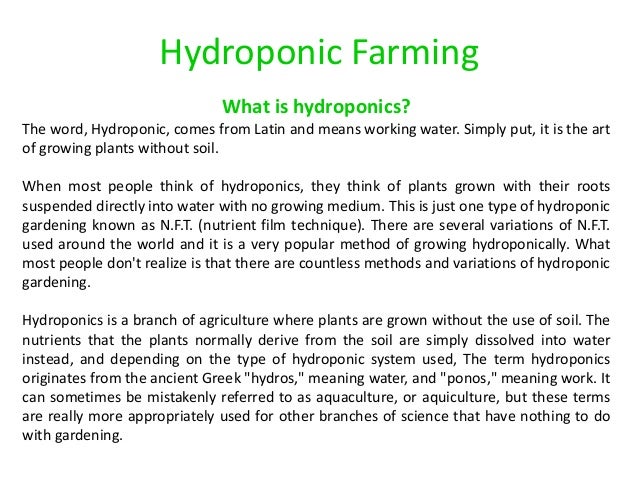 Hydroponic Farming

What is hydroponics?

The word, Hydroponic, comes from Latin and means working water. Simply put, it is the art of growing plants without soil.

When most people think of hydroponics, they think of plants grown with their roots suspended directly into water with no growing medium. This is just one type of hydroponic gardening known as N.F.T. (nutrient film technique). There are several variations of N.F.T. used around the world and it is a very popular method of growing hydroponically. What most people don't realize is that there are countless methods and variations of hydroponic gardening.

Hydroponics is a branch of agriculture where plants are grown without the use of soil. The nutrients that the plants normally derive from the soil are simply dissolved into water instead, and depending on the type of hydroponic system used, The term hydroponics originates from the ancient Greek "hydros," meaning water, and "ponos," meaning work. It can sometimes be mistakenly referred to as aquaculture, or aquiculture, but these terms are really more appropriately used for other branches of science that have nothing to do with gardening.